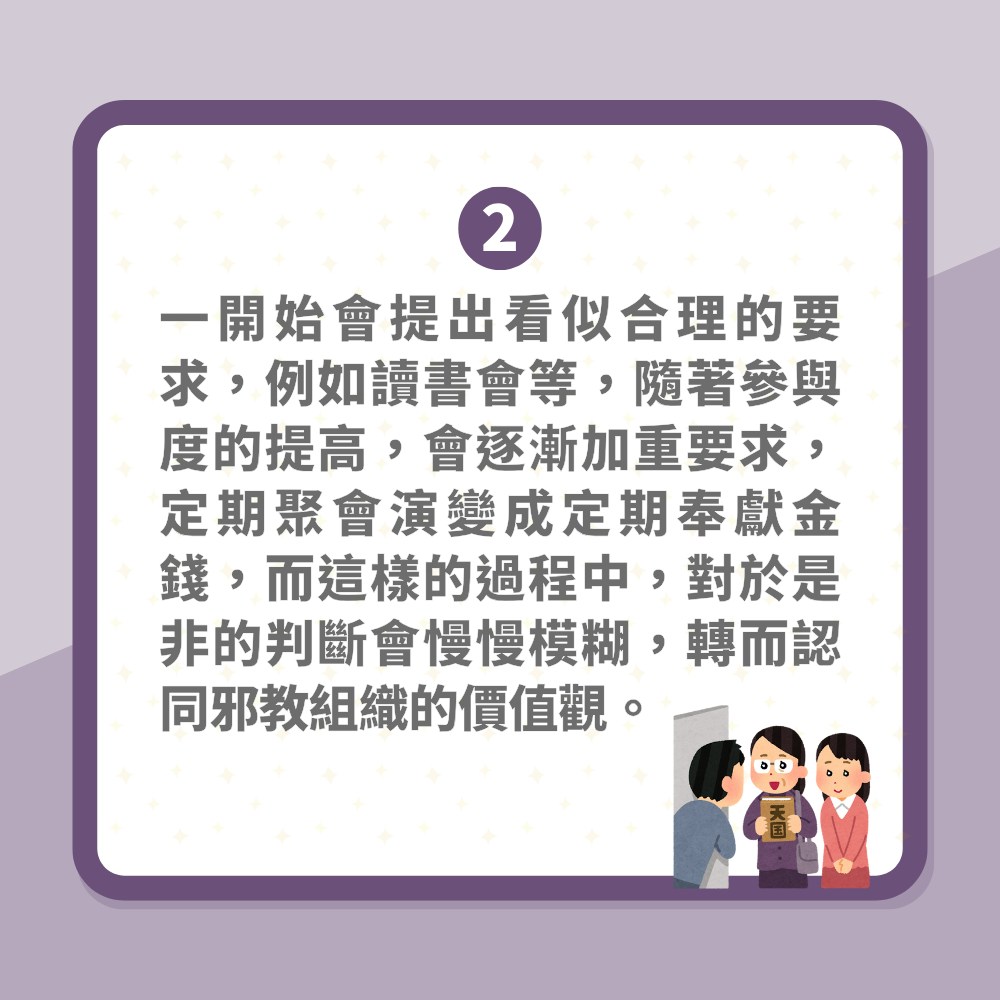 2

一開始會提出看似合理的要求，例如讀書會等，隨著參與度的提高，會逐漸加重要求，定期聚會演變成定期奉獻金錢，而這樣的過程中，對於是非的判斷會慢慢模糊，轉而認同邪教組織的價值觀。

天国